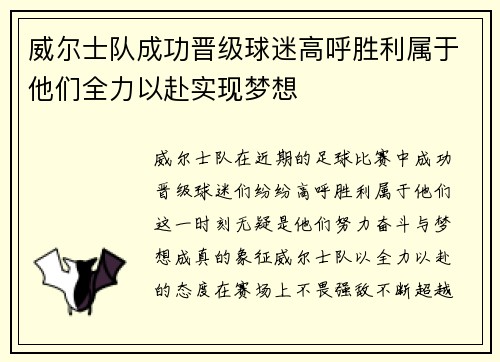 威尔士队成功晋级球迷高呼胜利属于他们全力以赴实现梦想

威尔士队在近期的足球比赛中成功晋级球迷们纷纷高呼胜利属于他们这一时刻无疑是他们努力奋斗与梦想成真的象征威尔士队以全力以赴的态度在赛场上不畏强敌不断超越